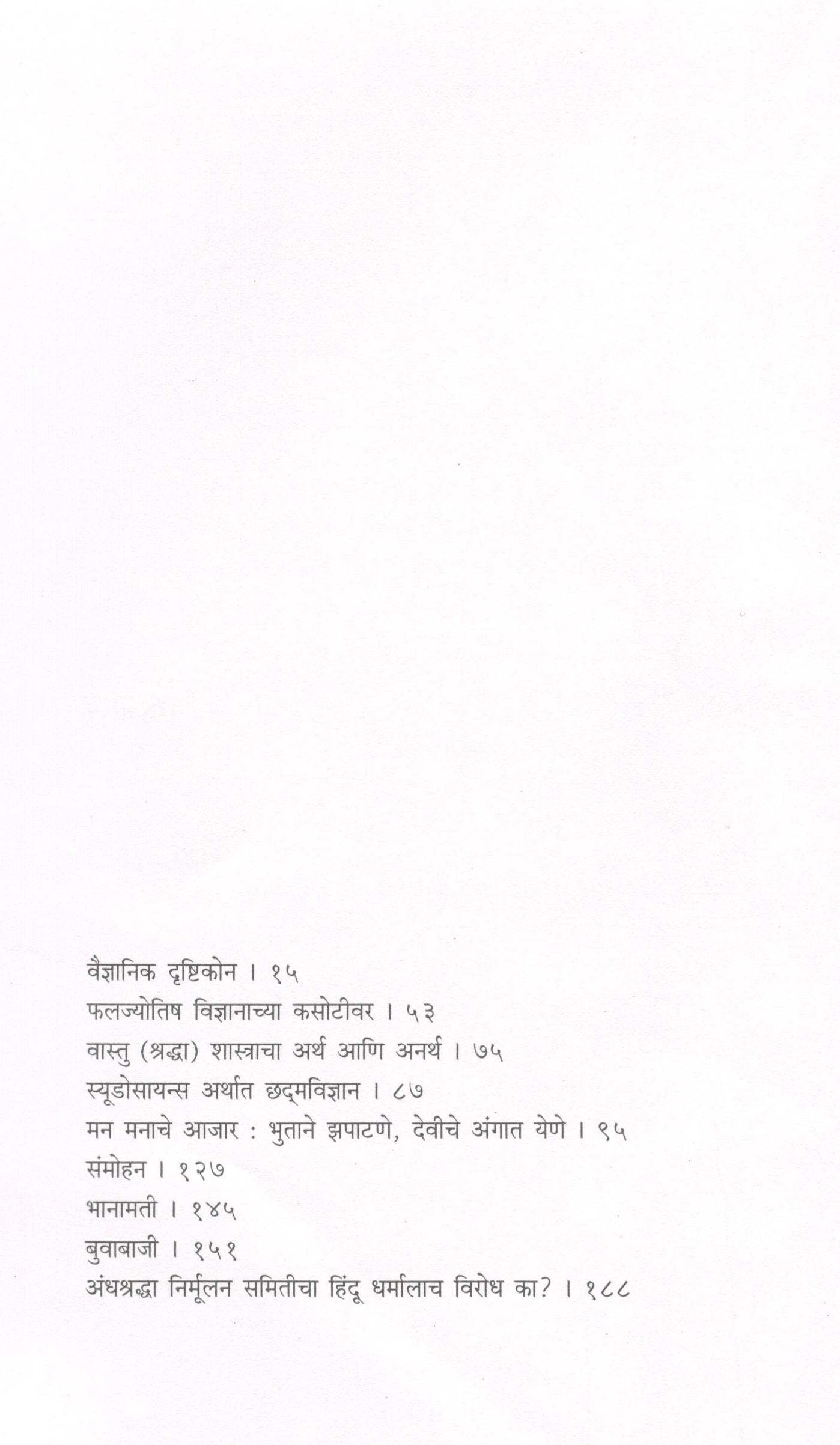 वैज्ञानिक दृष्टिकोन । १५
फलज्योतिष विज्ञानाच्या कसोटीवर । ५३
वास्तु (श्रद्धा) शास्त्राचा अर्थ आणि अनर्थ । ७५
स्यूडोसायन्स अर्थात छद्मविज्ञान । ८७
मन मनाचे आजार : भुताने झपाटणे, देवीचे अंगात येणे । ९५
संमोहन । १२७
भानामती । १४५
बुवाबाजी । १५१
अंधश्रद्धा निर्मूलन समितीचा हिंदू धर्मालाच विरोध का? । १८८